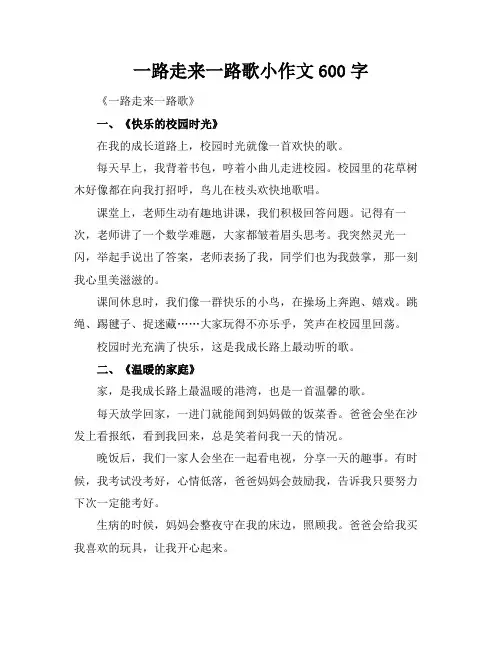 一路走来一路歌小作文 600 字

《一路走来一路歌》

一、《快乐的校园时光》

在我的成长道路上，校园时光就像一首欢快的歌。

每天早上，我背着书包，哼着小曲儿走进校园。校园里的花草树木好像都在向我打招呼，鸟儿在枝头欢快地歌唱。

课堂上，老师生动有趣地讲课，我们积极回答问题。记得有一次，老师讲了一个数学难题，大家都皱着眉头思考。我突然灵光一闪，举起手说出了答案，老师表扬了我，同学们也为我鼓掌，那一刻我心里美滋滋的。

课间休息时，我们像一群快乐的小鸟，在操场上奔跑、嬉戏。跳绳、踢毽子、捉迷藏……大家玩得不亦乐乎，笑声在校园里回荡。

校园时光充满了快乐，这是我成长路上最动听的歌。

二、《温暖的家庭》

家，是我成长路上最温暖的港湾，也是一首温馨的歌。

每天放学回家，一进门就能闻到妈妈做的饭菜香。爸爸会坐在沙发上看报纸，看到我回来，总是笑着问我一天的情况。

晚饭后，我们一家人会坐在一起看电视，分享一天的趣事。有时候，我考试没考好，心情低落，爸爸妈妈会鼓励我，告诉我只要努力下次一定能考好。

生病的时候，妈妈会整夜守在我的床边，照顾我。爸爸会给我买我喜欢的玩具，让我开心起来。